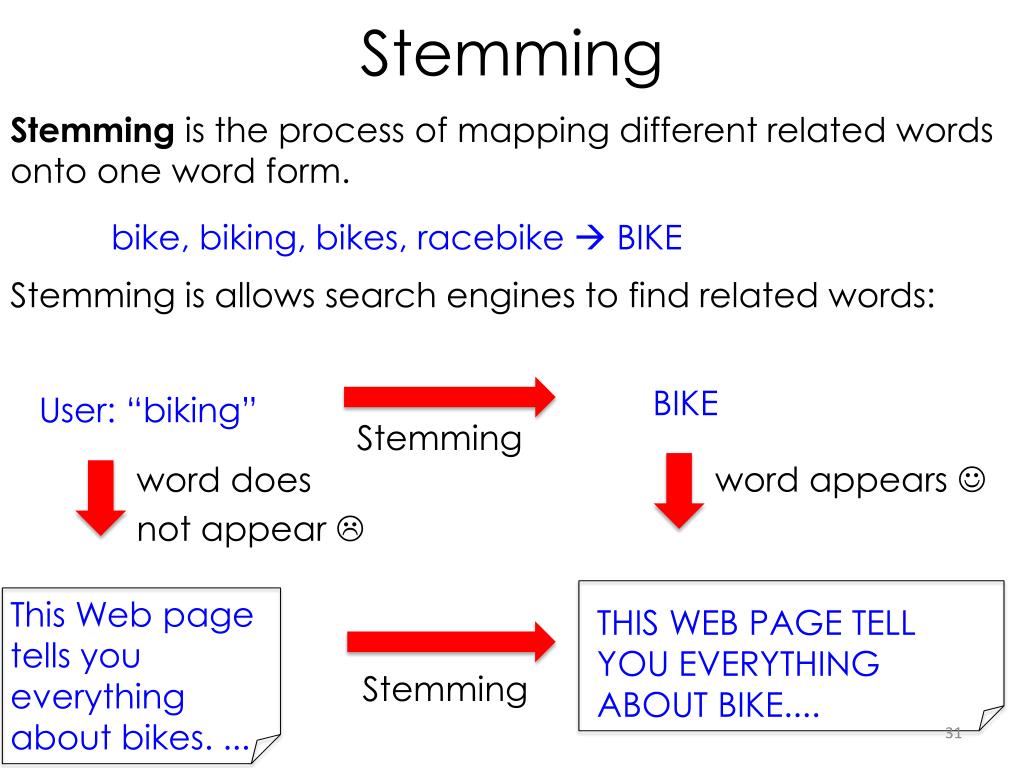 Stemming

Stemming is the process of mapping different related words onto one word form.

bike, biking, bikes, racebike → BIKE

Stemming is allows search engines to find related words:

User: "biking"

Stemming

BIKE

word does not appear ☹

word appears ☺

This Web page tells you everything about bikes. ...

Stemming

THIS WEB PAGE TELL YOU EVERYTHING ABOUT BIKE....

31